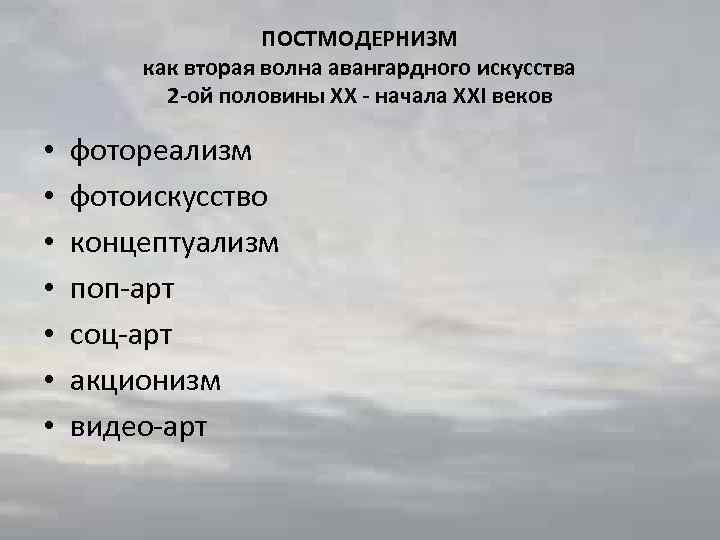 ПОСТМОДЕРНИЗМ
как вторая волна авангардного искусства
2-ой половины XX - начала XXI веков

• фотореализм
• фотоискусство
• концептуализм
• поп-арт
• соц-арт
• акционизм
• видео-арт